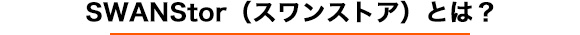 SWANStor（スワンストア）とは？